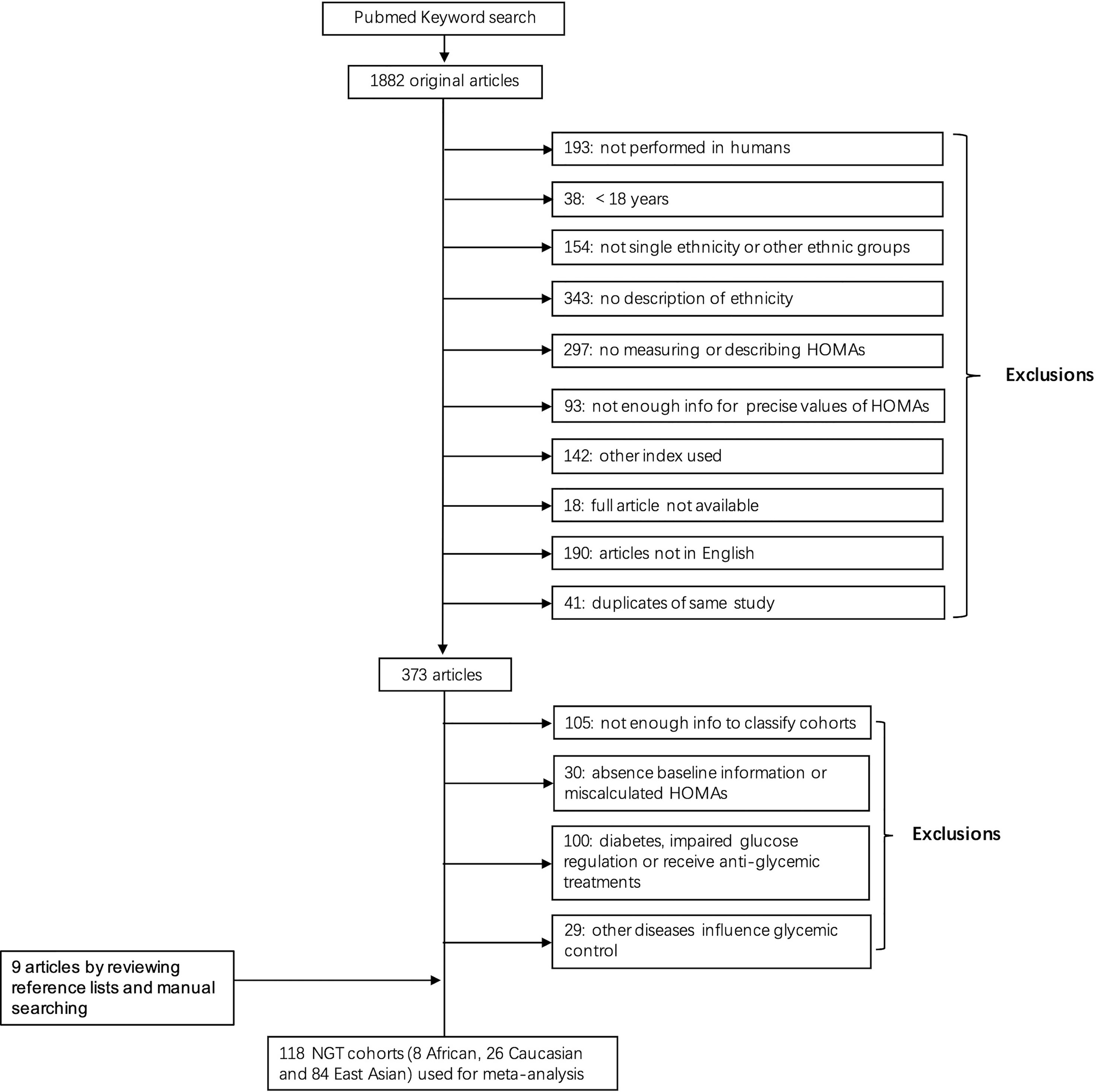 Pubmed Keyword search

1882 original articles

193: not performed in humans

38: < 18 years

154: not single ethnicity or other ethnic groups

343: no description of ethnicity

297: no measuring or describing HOMAs

93: not enough info for precise values of HOMAs

142: other index used

18: full article not available

190: articles not in English

41: duplicates of same study

Exclusions

373 articles

105: not enough info to classify cohorts

30: absence baseline information or miscalculated HOMAs

100: diabetes, impaired glucose regulation or receive anti-glycemic treatments

29: other diseases influence glycemic control

Exclusions

9 articles by reviewing reference lists and manual searching

118 NGT cohorts (8 African, 26 Caucasian and 84 East Asian) used for meta-analysis